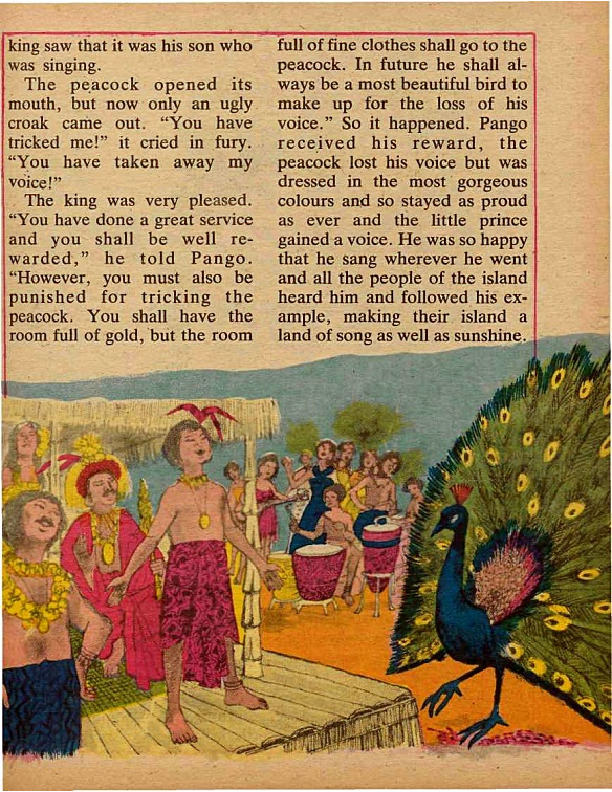 king saw that it was his son who was singing.

The peacock opened its mouth, but now only an ugly croak came out. "You have tricked me!" it cried in fury. "You have taken away my voice!"

The king was very pleased. "You have done a great service and you shall be well rewarded," he told Pango. "However, you must also be punished for tricking the peacock. You shall have the room full of gold, but the room full of fine clothes shall go to the peacock. In future he shall always be a most beautiful bird to make up for the loss of his voice." So it happened. Pango received his reward, the peacock lost his voice but was dressed in the most gorgeous colours and so stayed as proud as ever and the little prince gained a voice. He was so happy that he sang wherever he went and all the people of the island heard him and followed his example, making their island a land of song as well as sunshine.